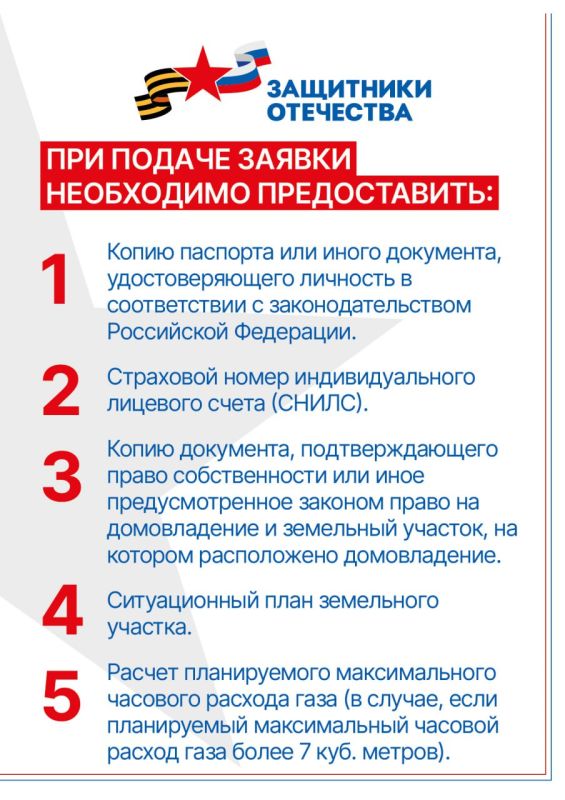 ЗАЩИТНИКИ ОТЕЧЕСТВА

ПРИ ПОДАЧЕ ЗАЯВКИ НЕОБХОДИМО ПРЕДОСТАВИТЬ:

1 Копию паспорта или иного документа, удостоверяющего личность в соответствии с законодательством Российской Федерации.

2 Страховой номер индивидуального лицевого счета (СНИЛС).

3 Копию документа, подтверждающего право собственности или иное предусмотренное законом право на домовладение и земельный участок, на котором расположено домовладение.

4 Ситуационный план земельного участка.

5 Расчет планируемого максимального часового расхода газа (в случае, если планируемый максимальный часовой расход газа более 7 куб. метров).